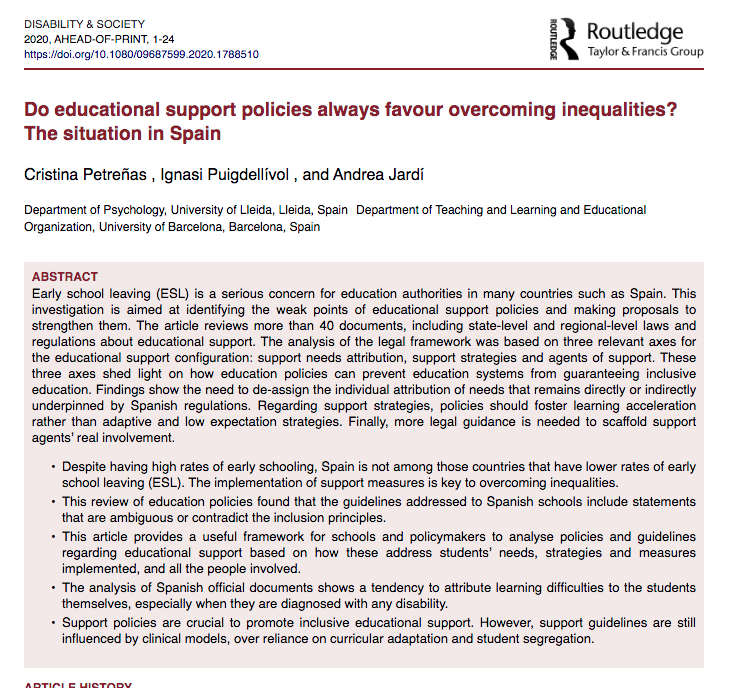 DISABILITY & SOCIETY
2020, AHEAD-OF-PRINT, 1-24
https://doi.org/10.1080/09687599.2020.1788510

ROUTLEDGE Routledge Taylor & Francis Group

Do educational support policies always favour overcoming inequalities? The situation in Spain

Cristina Petreñas , Ignasi Puigdellívol , and Andrea Jardí

Department of Psychology, University of Lleida, Lleida, Spain Department of Teaching and Learning and Educational Organization, University of Barcelona, Barcelona, Spain

ABSTRACT
Early school leaving (ESL) is a serious concern for education authorities in many countries such as Spain. This investigation is aimed at identifying the weak points of educational support policies and making proposals to strengthen them. The article reviews more than 40 documents, including state-level and regional-level laws and regulations about educational support. The analysis of the legal framework was based on three relevant axes for the educational support configuration: support needs attribution, support strategies and agents of support. These three axes shed light on how education policies can prevent education systems from guaranteeing inclusive education. Findings show the need to de-assign the individual attribution of needs that remains directly or indirectly underpinned by Spanish regulations. Regarding support strategies, policies should foster learning acceleration rather than adaptive and low expectation strategies. Finally, more legal guidance is needed to scaffold support agents' real involvement.

• Despite having high rates of early schooling, Spain is not among those countries that have lower rates of early school leaving (ESL). The implementation of support measures is key to overcoming inequalities.
• This review of education policies found that the guidelines addressed to Spanish schools include statements that are ambiguous or contradict the inclusion principles.
• This article provides a useful framework for schools and policymakers to analyse policies and guidelines regarding educational support based on how these address students' needs, strategies and measures implemented, and all the people involved.
• The analysis of Spanish official documents shows a tendency to attribute learning difficulties to the students themselves, especially when they are diagnosed with any disability.
• Support policies are crucial to promote inclusive educational support. However, support guidelines are still influenced by clinical models, over reliance on curricular adaptation and student segregation.

ARTICLE HISTORY